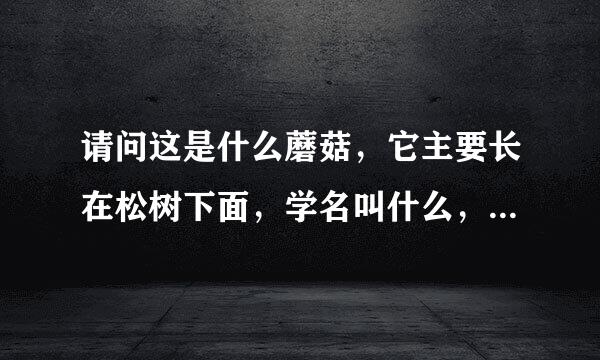 请问这是什么蘑菇，它主要长在松树下面，学名叫什么，...